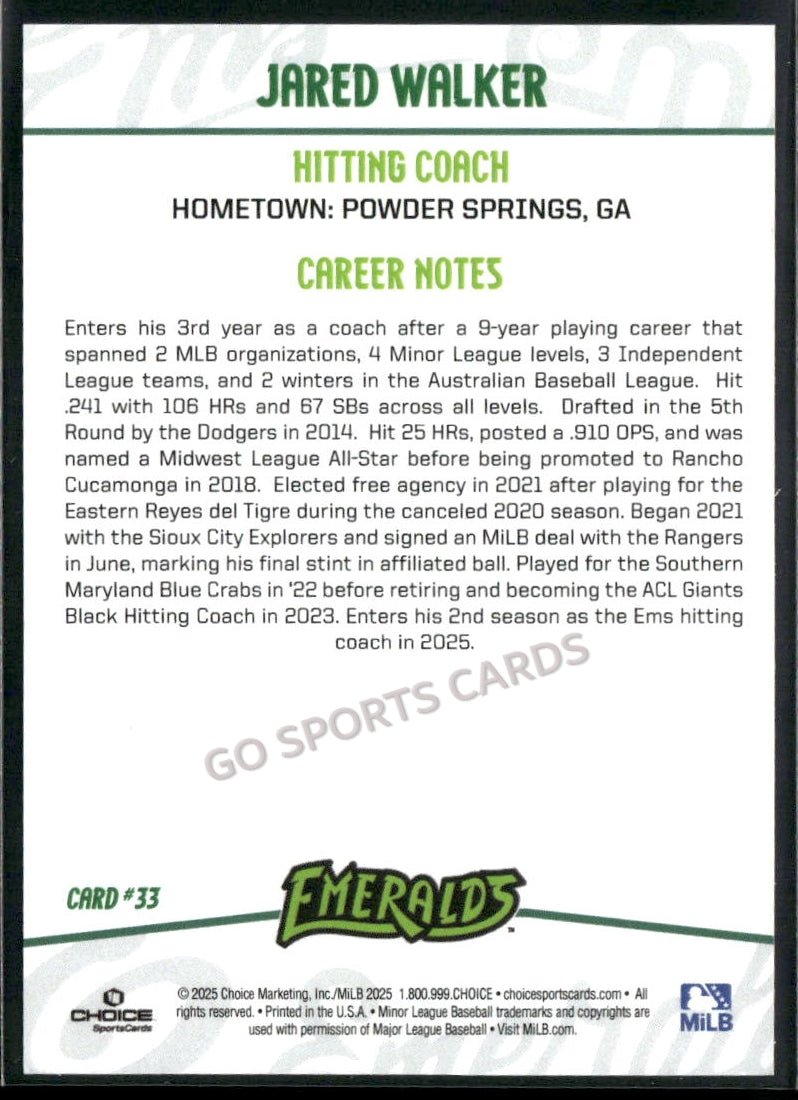 JARED WALKER

HITTING COACH

HOMETOWN: POWDER SPRINGS, GA

CAREER NOTES

Enters his 3rd year as a coach after a 9-year playing career that spanned 2 MLB organizations, 4 Minor League levels, 3 Independent League teams, and 2 winters in the Australian Baseball League. Hit .241 with 106 HRs and 67 SBs across all levels. Drafted in the 5th Round by the Dodgers in 2014. Hit 25 HRs, posted a .910 OPS, and was named a Midwest League All-Star before being promoted to Rancho Cucamonga in 2018. Elected free agency in 2021 after playing for the Eastern Reyes del Tigre during the canceled 2020 season. Began 2021 with the Sioux City Explorers and signed an MiLB deal with the Rangers in June, marking his final stint in affiliated ball. Played for the Southern Maryland Blue Crabs in '22 before retiring and becoming the ACL Giants Black Hitting Coach in 2023. Enters his 2nd season as the Ems hitting coach in 2025.

GO SPORTS CARDS

CARD #33

EMERALDS

CHOICE SportsCards

© 2025 Choice Marketing, Inc./MiLB 2025 1.800.999.CHOICE • choicesportscards.com • All rights reserved. • Printed in the U.S.A. • Minor League Baseball trademarks and copyrights are used with permission of Major League Baseball • Visit MiLB.com.

MiLB